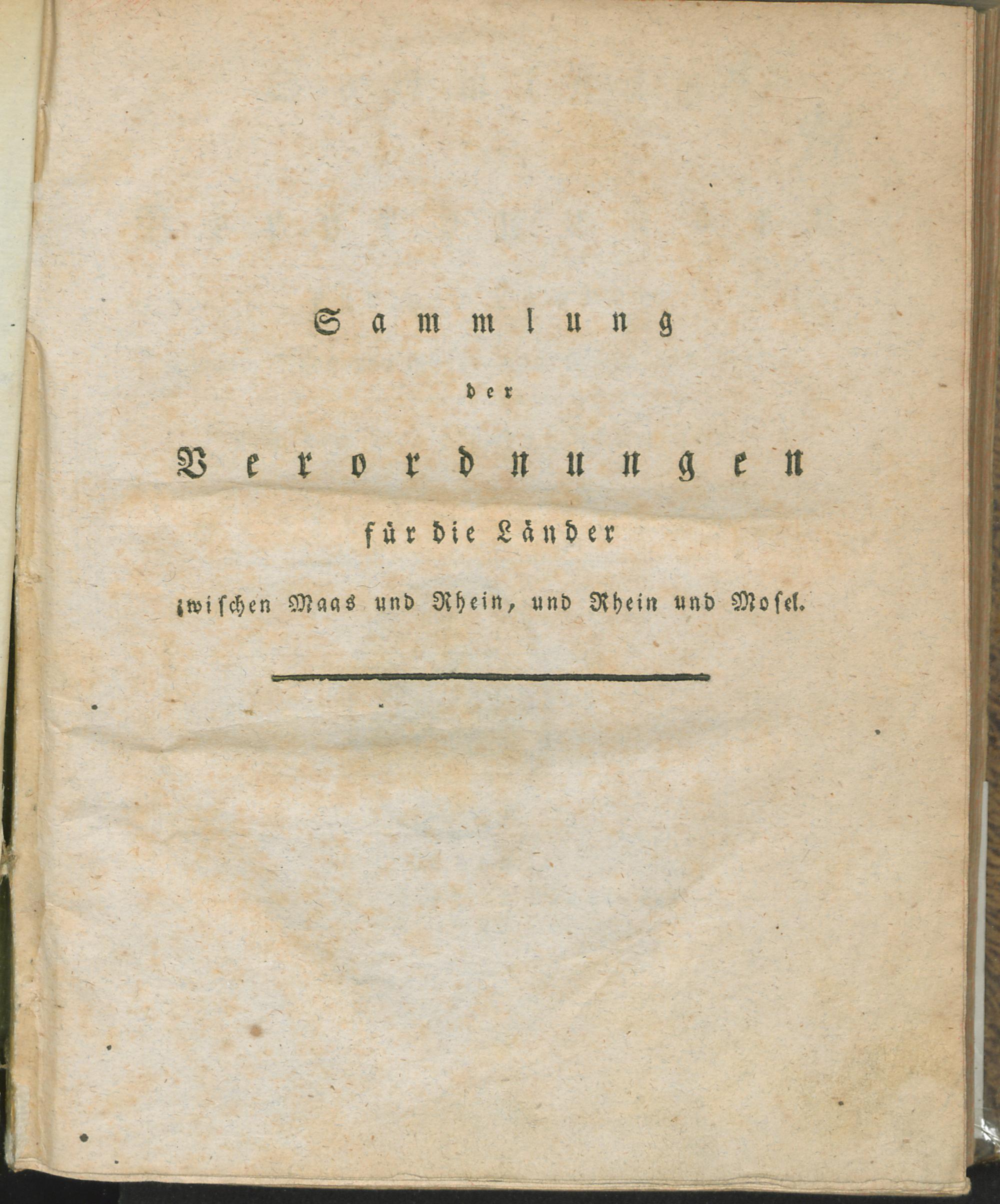 Sammlung

der

Verordnungen

für die Länder

zwischen Maas und Rhein, und Rhein und Mosel.